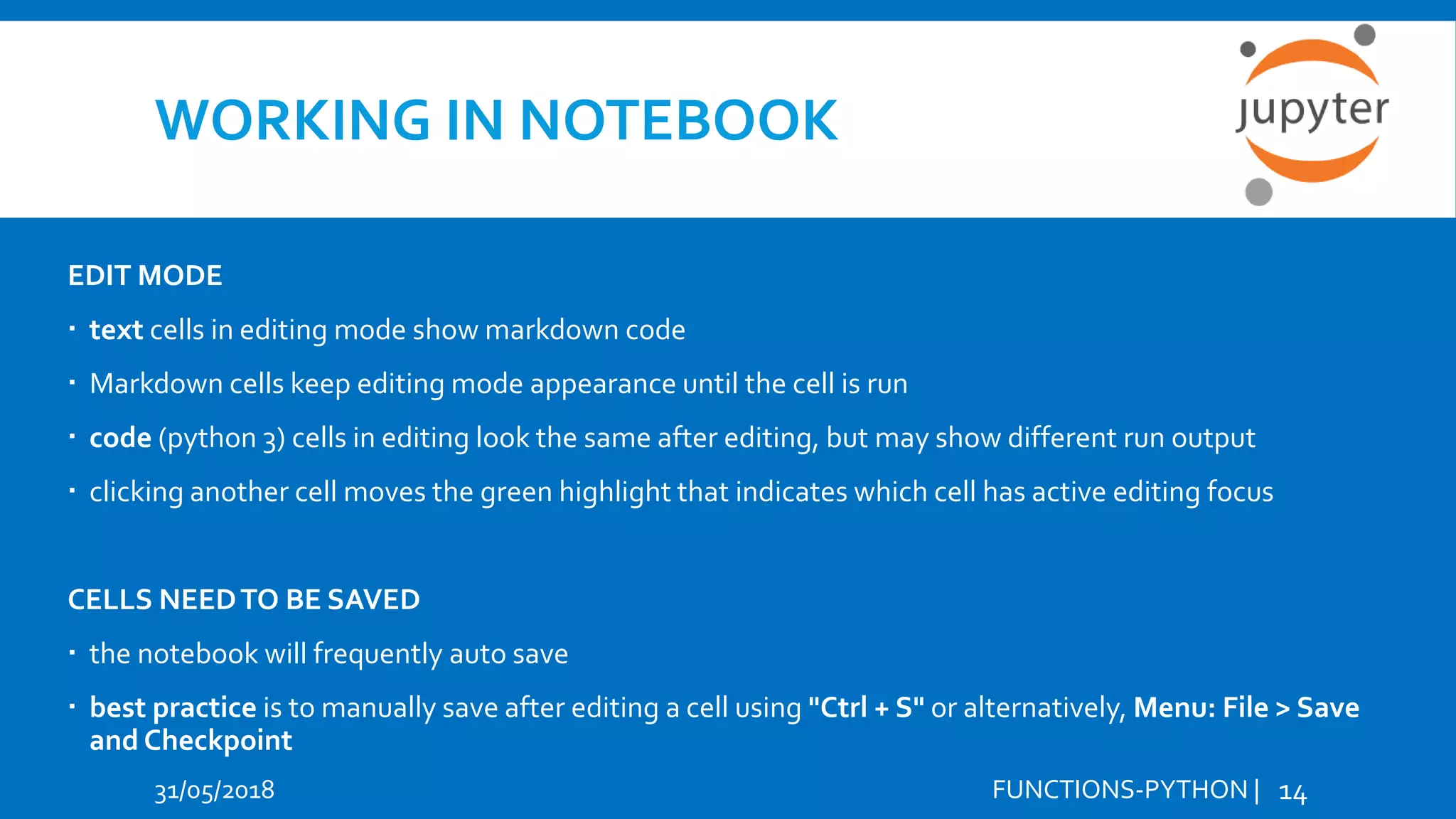 WORKING IN NOTEBOOK

jupyter

EDIT MODE

• text cells in editing mode show markdown code

• Markdown cells keep editing mode appearance until the cell is run

• code (python 3) cells in editing look the same after editing, but may show different run output

• clicking another cell moves the green highlight that indicates which cell has active editing focus

CELLS NEED TO BE SAVED

• the notebook will frequently auto save

• best practice is to manually save after editing a cell using "Ctrl + S" or alternatively, Menu: File > Save and Checkpoint

31/05/2018

FUNCTIONS-PYTHON | 14